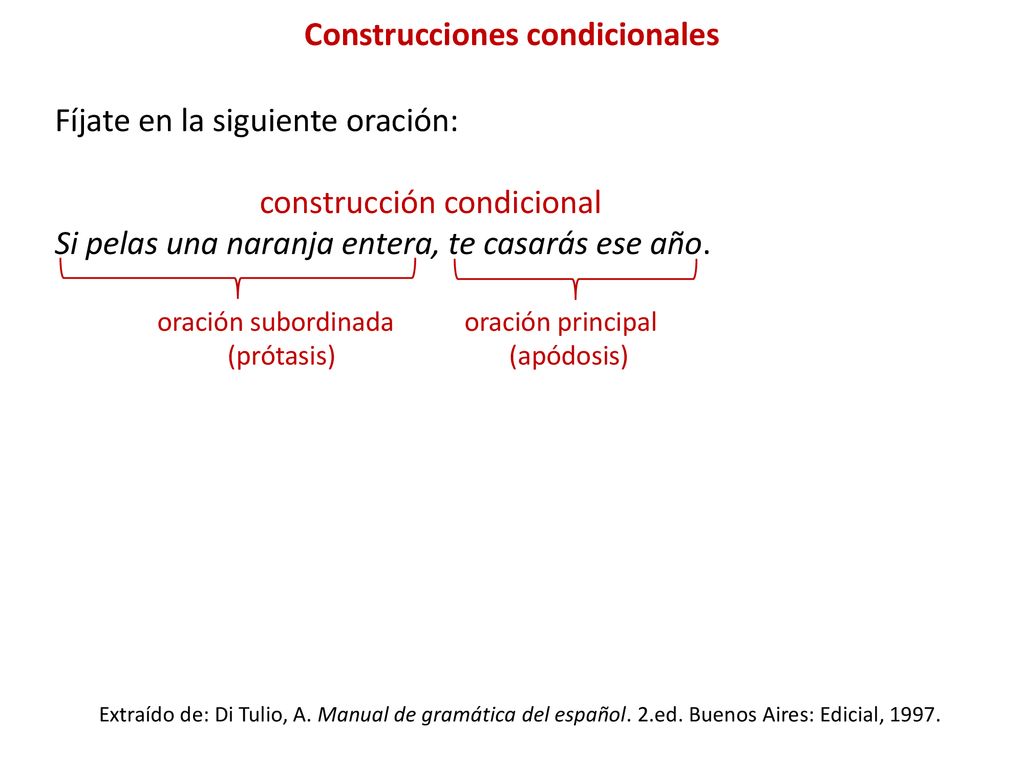 Construcciones condicionales

Fíjate en la siguiente oración:

construcción condicional

Si pelas una naranja entera, te casarás ese año.

oración subordinada (prótasis)

oración principal (apódosis)

Extraído de: Di Tulio, A. Manual de gramática del español. 2.ed. Buenos Aires: Edicial, 1997.